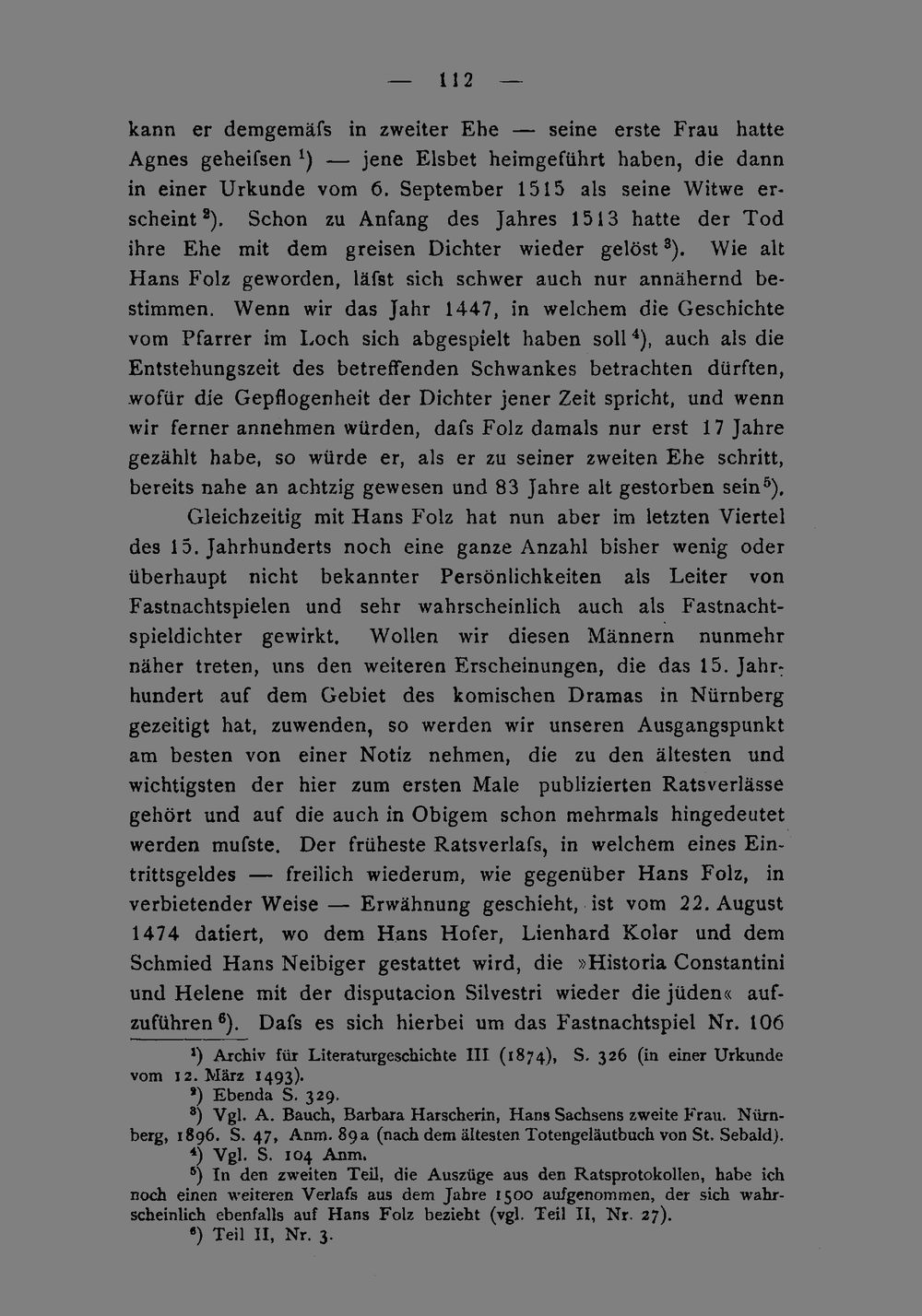 — 112 —

kann er demgemäfs in zweiter Ehe — seine erste Frau hatte Agnes geheifsen $^{1}$) — jene Elsbet heimgeführt haben, die dann in einer Urkunde vom 6. September 1515 als seine Witwe erscheint $^{2}$). Schon zu Anfang des Jahres 1513 hatte der Tod ihre Ehe mit dem greisen Dichter wieder gelöst $^{3}$). Wie alt Hans Folz geworden, läfst sich schwer auch nur annähernd bestimmen. Wenn wir das Jahr 1447, in welchem die Geschichte vom Pfarrer im Loch sich abgespielt haben soll $^{4}$), auch als die Entstehungszeit des betreffenden Schwankes betrachten dürften, wofür die Gepflogenheit der Dichter jener Zeit spricht, und wenn wir ferner annehmen würden, dafs Folz damals nur erst 17 Jahre gezählt habe, so würde er, als er zu seiner zweiten Ehe schritt, bereits nahe an achtzig gewesen und 83 Jahre alt gestorben sein $^{5}$).

Gleichzeitig mit Hans Folz hat nun aber im letzten Viertel des 15. Jahrhunderts noch eine ganze Anzahl bisher wenig oder überhaupt nicht bekannter Persönlichkeiten als Leiter von Fastnachtspielen und sehr wahrscheinlich auch als Fastnachtspieldichter gewirkt. Wollen wir diesen Männern nunmehr näher treten, uns den weiteren Erscheinungen, die das 15. Jahrhundert auf dem Gebiet des komischen Dramas in Nürnberg gezeitigt hat, zuwenden, so werden wir unseren Ausgangspunkt am besten von einer Notiz nehmen, die zu den ältesten und wichtigsten der hier zum ersten Male publizierten Ratsverlässe gehört und auf die auch in Obigem schon mehrmals hingedeutet werden mufste. Der früheste Ratsverlafs, in welchem eines Eintrittsgeldes — freilich wiederum, wie gegenüber Hans Folz, in verbietender Weise — Erwähnung geschieht, ist vom 22. August 1474 datiert, wo dem Hans Hofer, Lienhard Koler und dem Schmied Hans Neibiger gestattet wird, die »Historia Constantini und Helene mit der disputacion Silvestri wieder die jüden« aufzuführen $^{6}$). Dafs es sich hierbei um das Fastnachtspiel Nr. 106

$^{1}$) Archiv für Literaturgeschichte III (1874), S. 326 (in einer Urkunde vom 12. März 1493).

$^{2}$) Ebenda S. 329.

$^{3}$) Vgl. A. Bauch, Barbara Harscherin, Hans Sachsens zweite Frau. Nürnberg, 1896. S. 47, Anm. 89a (nach dem ältesten Totengeläutbuch von St. Sebald).

$^{4}$) Vgl. S. 104 Anm.

$^{5}$) In den zweiten Teil, die Auszüge aus den Ratsprotokollen, habe ich noch einen weiteren Verlafs aus dem Jahre 1500 aufgenommen, der sich wahrscheinlich ebenfalls auf Hans Folz bezieht (vgl. Teil II, Nr. 27).

$^{6}$) Teil II, Nr. 3.